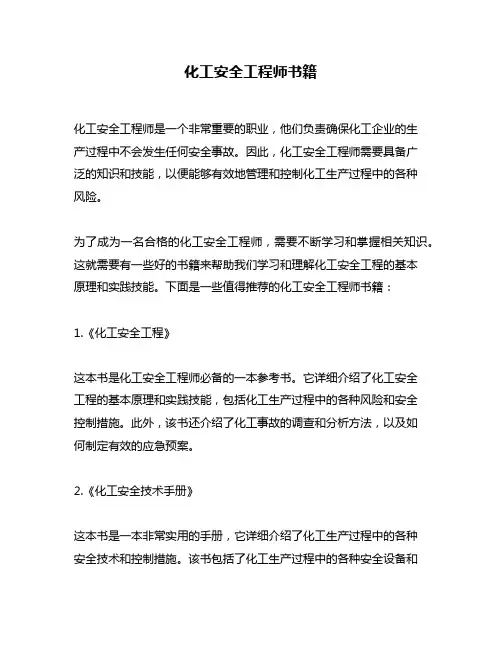 化工安全工程师书籍

化工安全工程师是一个非常重要的职业，他们负责确保化工企业的生产过程中不会发生任何安全事故。因此，化工安全工程师需要具备广泛的知识和技能，以便能够有效地管理和控制化工生产过程中的各种风险。

为了成为一名合格的化工安全工程师，需要不断学习和掌握相关知识。这就需要有一些好的书籍来帮助我们学习和理解化工安全工程的基本原理和实践技能。下面是一些值得推荐的化工安全工程师书籍：

1.《化工安全工程》

这本书是化工安全工程师必备的一本参考书。它详细介绍了化工安全工程的基本原理和实践技能，包括化工生产过程中的各种风险和安全控制措施。此外，该书还介绍了化工事故的调查和分析方法，以及如何制定有效的应急预案。

2.《化工安全技术手册》

这本书是一本非常实用的手册，它详细介绍了化工生产过程中的各种安全技术和控制措施。该书包括了化工生产过程中的各种安全设备和